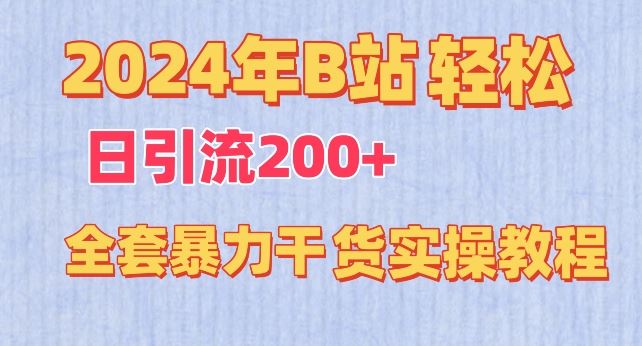 2024年B站 轻松

日引流200+

全套暴力干 货实操教程